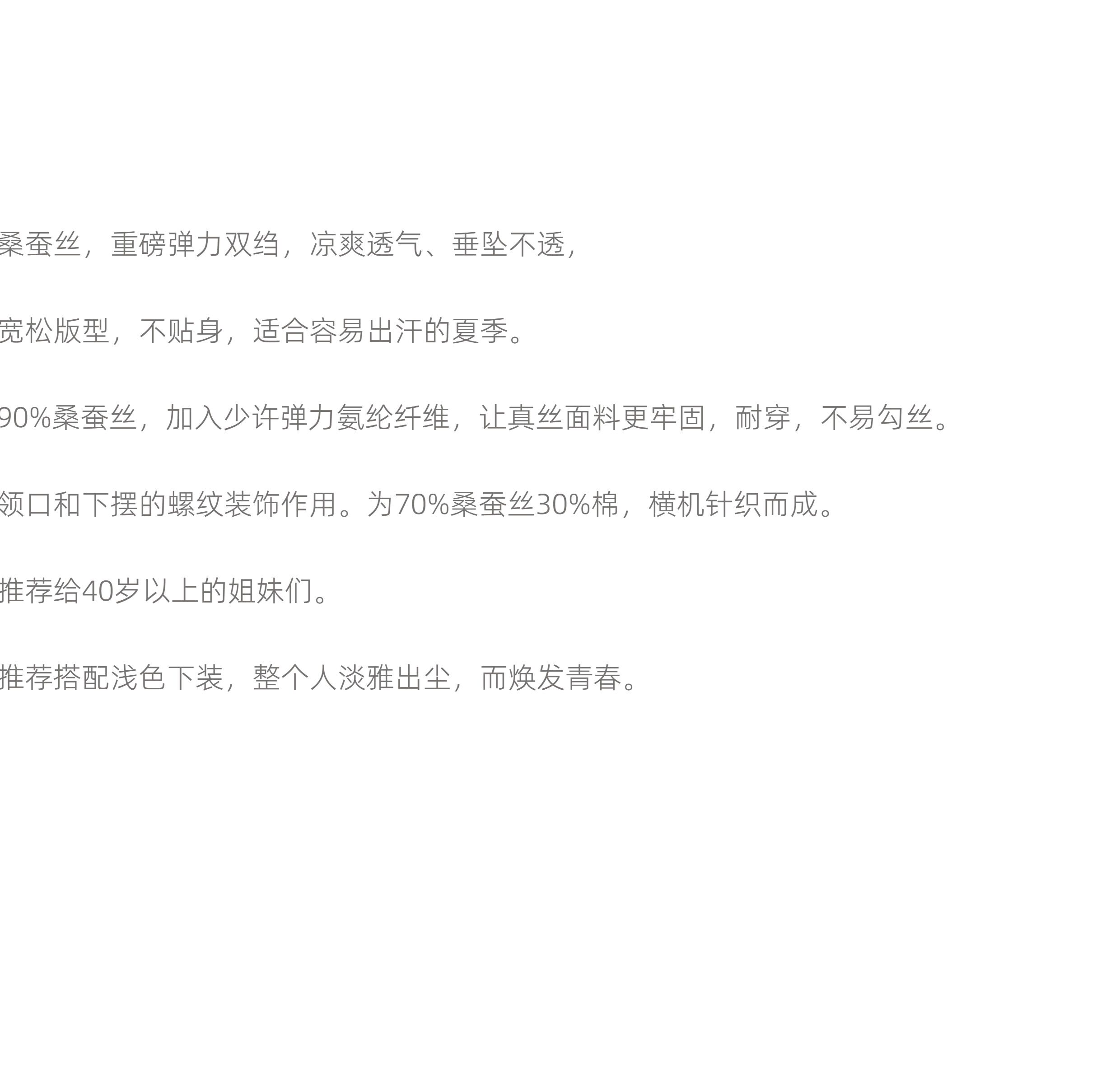 桑蚕丝，重磅弹力双绉，凉爽透气、垂坠不透，

宽松版型，不贴身，适合容易出汗的夏季。

90%桑蚕丝，加入少许弹力氨纶纤维，让真丝面料更牢固，耐穿，不易勾丝。

领口和下摆的螺纹装饰作用。为70%桑蚕丝30%棉，横机针织而成。

推荐给40岁以上的姐妹们。

推荐搭配浅色下装，整个人淡雅出尘，而焕发青春。